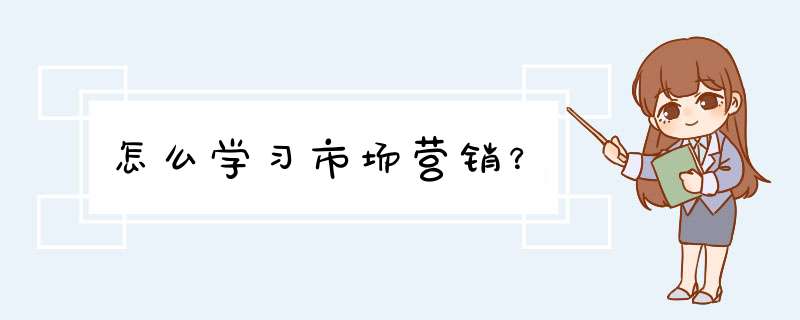 怎么学习市场营销?